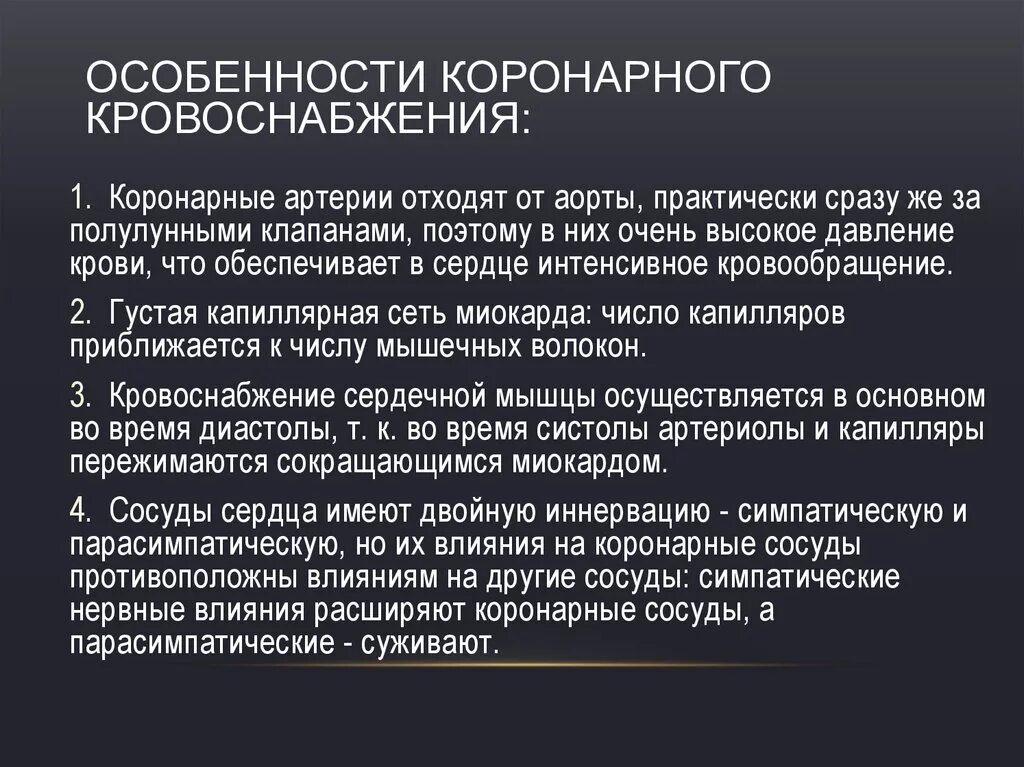 ОСОБЕННОСТИ КОРОНАРНОГО КРОВОСНАБЖЕНИЯ:

1. Коронарные артерии отходят от аорты, практически сразу же за полулунными клапанами, поэтому в них очень высокое давление крови, что обеспечивает в сердце интенсивное кровообращение.

2. Густая капиллярная сеть миокарда: число капилляров приближается к числу мышечных волокон.

3. Кровоснабжение сердечной мышцы осуществляется в основном во время диастолы, т. к. во время систолы артериолы и капилляры пережимаются сокращающимся миокардом.

4. Сосуды сердца имеют двойную иннервацию - симпатическую и парасимпатическую, но их влияния на коронарные сосуды противоположны влияниям на другие сосуды: симпатические нервные влияния расширяют коронарные сосуды, а парасимпатические - суживают.